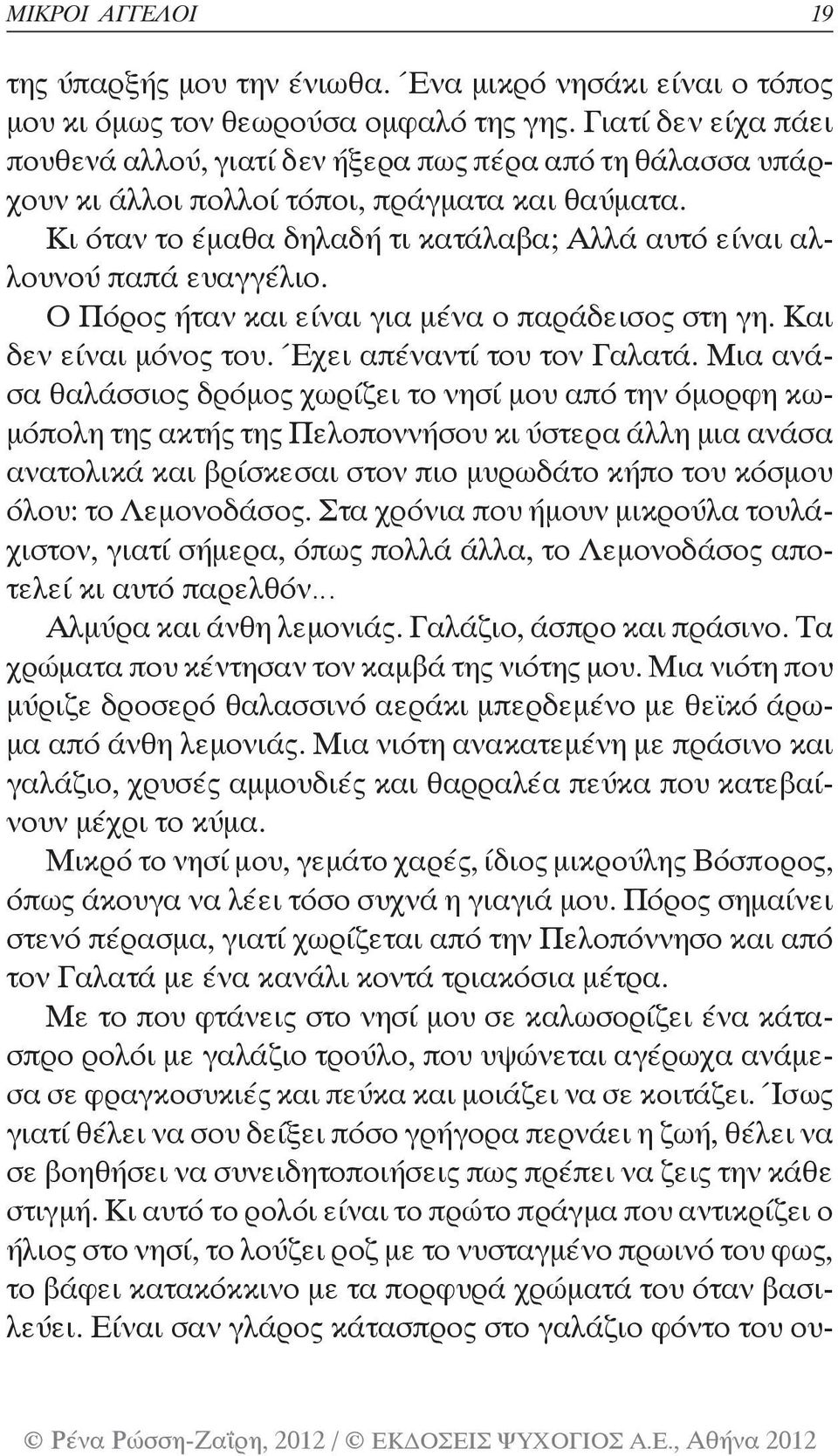 ΜΙΚΡΟΙ ΑΓΓΕΛΟΙ 19

της ύπαρξής μου την ένιωθα. Ένα μικρό νησάκι είναι ο τόπος μου κι όμως τον θεωρούσα ομφαλό της γης. Γιατί δεν είχα πάει πουθενά αλλού, γιατί δεν ήξερα πως πέρα από τη θάλασσα υπάρχουν κι άλλοι πολλοί τόποι, πράγματα και θαύματα.

Κι όταν το έμαθα δηλαδή τι κατάλαβα; Αλλά αυτό είναι αλλουνού παπά ευαγγέλιο.

Ο Πόρος ήταν και είναι για μένα ο παράδεισος στη γη. Και δεν είναι μόνος του. Έχει απέναντί του τον Γαλατά. Μια ανάσα θαλάσσιος δρόμος χωρίζει το νησί μου από την όμορφη κωμόπολη της ακτής της Πελοποννήσου κι ύστερα άλλη μια ανάσα ανατολικά και βρίσκεσαι στον πιο μυρωδάτο κήπο του κόσμου όλου: το Λεμονοδάσος. Στα χρόνια που ήμουν μικρούλα τουλάχιστον, γιατί σήμερα, όπως πολλά άλλα, το Λεμονοδάσος αποτελεί κι αυτό παρελθόν...

Αλμύρα και άνθη λεμονιάς. Γαλάζιο, άσπρο και πράσινο. Τα χρώματα που κέντησαν τον καμβά της νιότης μου. Μια νιότη που μύριζε δροσερό θαλασσινό αεράκι μπερδεμένο με θεϊκό άρωμα από άνθη λεμονιάς. Μια νιότη ανακατεμένη με πράσινο και γαλάζιο, χρυσές αμμουδιές και θαρραλέα πεύκα που κατεβαίνουν μέχρι το κύμα.

Μικρό το νησί μου, γεμάτο χαρές, ίδιος μικρούλης Βόσπορος, όπως άκουγα να λέει τόσο συχνά η γιαγιά μου. Πόρος σημαίνει στενό πέρασμα, γιατί χωρίζεται από την Πελοπόννησο και από τον Γαλατά με ένα κανάλι κοντά τριακόσια μέτρα.

Με το που φτάνεις στο νησί μου σε καλωσορίζει ένα κάτασπρο ρολόι με γαλάζιο τρούλο, που υψώνεται αγέρωχα ανάμεσα σε φραγκοσυκιές και πεύκα και μοιάζει να σε κοιτάζει. Ίσως γιατί θέλει να σου δείξει πόσο γρήγορα περνάει η ζωή, θέλει να σε βοηθήσει να συνειδητοποιήσεις πως πρέπει να ζεις την κάθε στιγμή. Κι αυτό το ρολόι είναι το πρώτο πράγμα που αντικρίζει ο ήλιος στο νησί, το λούζει ροζ με το νυσταγμένο πρωινό του φως, το βάφει κατακόκκινο με τα πορφυρά χρώματά του όταν βασιλεύει. Είναι σαν γλάρος κάτασπρος στο γαλάζιο φόντο του ου-

© Ρένα Ρώσση-Ζαΐρη, 2012 / © ΕΚΔΟΣΕΙΣ ΨΥΧΟΓΙΟΣ Α.Ε., Αθήνα 2012